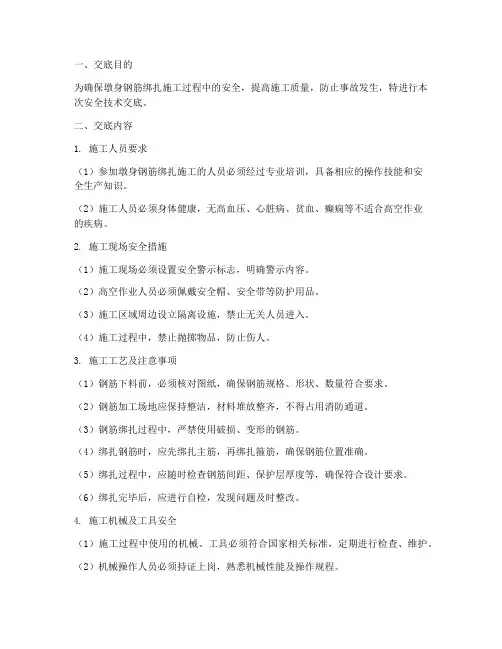 一、交底目的

为确保墩身钢筋绑扎施工过程中的安全，提高施工质量，防止事故发生，特进行本次安全技术交底。

二、交底内容

1. 施工人员要求

（1）参加墩身钢筋绑扎施工的人员必须经过专业培训，具备相应的操作技能和安全生产知识。

（2）施工人员必须身体健康，无高血压、心脏病、贫血、癫痫等不适合高空作业的疾病。

2. 施工现场安全措施

（1）施工现场必须设置安全警示标志，明确警示内容。

（2）高空作业人员必须佩戴安全帽、安全带等防护用品。

（3）施工区域周边设立隔离设施，禁止无关人员进入。

（4）施工过程中，禁止抛掷物品，防止伤人。

3. 施工工艺及注意事项

（1）钢筋下料前，必须核对图纸，确保钢筋规格、形状、数量符合要求。

（2）钢筋加工场地应保持整洁，材料堆放整齐，不得占用消防通道。

（3）钢筋绑扎过程中，严禁使用破损、变形的钢筋。

（4）绑扎钢筋时，应先绑扎主筋，再绑扎箍筋，确保钢筋位置准确。

（5）绑扎过程中，应随时检查钢筋间距、保护层厚度等，确保符合设计要求。

（6）绑扎完毕后，应进行自检，发现问题及时整改。

4. 施工机械及工具安全

（1）施工过程中使用的机械、工具必须符合国家相关标准，定期进行检查、维护。

（2）机械操作人员必须持证上岗，熟悉机械性能及操作规程。